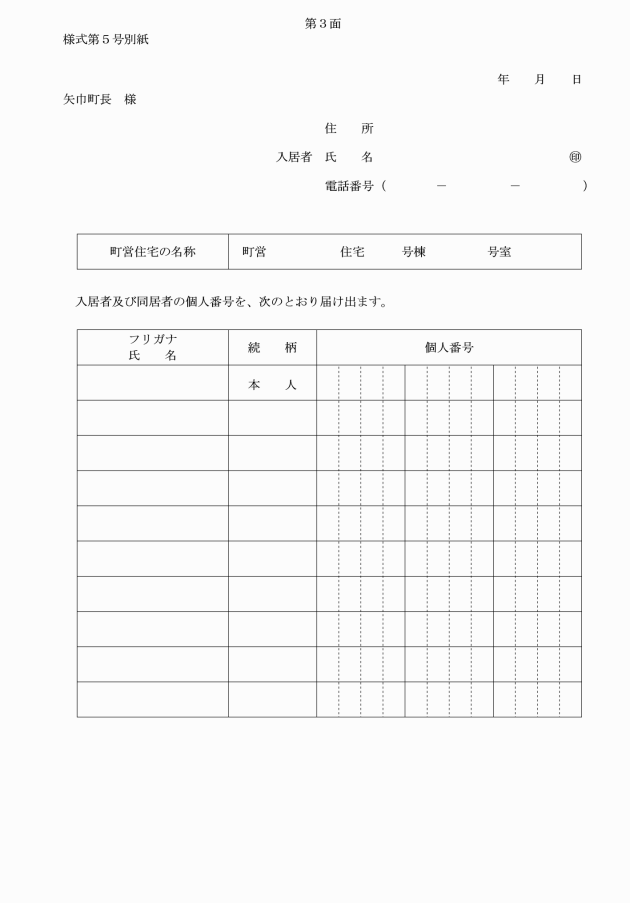 第３面

様式第５号別紙

年　月　日

矢巾町長　様

住　所

入居者　氏　名　㊞

電話番号（　－　－　）

| 町営住宅の名称 | 町営　住宅　号棟　号室 |
|---|---|

入居者及び同居者の個人番号を、次のとおり届け出ます。

| フリガナ 氏　名 | 続　柄 | 個人番号 |
|---|---|---|
| | 本　人 | |
| | | |
| | | |
| | | |
| | | |
| | | |
| | | |
| | | |
| | | |
| | | |